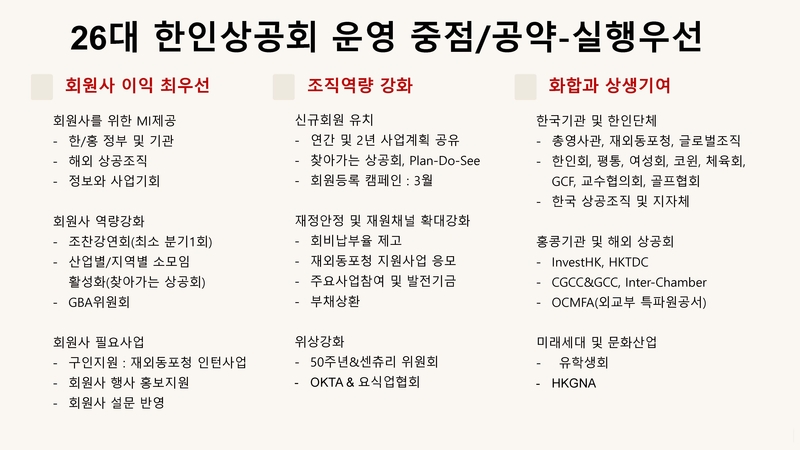 26대 한인상공회 운영 중점/공약-실행우선

회원사 이익 최우선

회원사를 위한 MI제공
- 한/홍 정부 및 기관
- 해외 상공조직
- 정보와 사업기회

회원사 역량강화
- 조찬강연회(최소 분기1회)
- 산업별/지역별 소모임 활성화(찾아가는 상공회)
- GBA위원회

회원사 필요사업
- 구인지원 : 재외동포청 인턴사업
- 회원사 행사 홍보지원
- 회원사 설문 반영

조직역량 강화

신규회원 유치
- 연간 및 2년 사업계획 공유
- 찾아가는 상공회, Plan-Do-See
- 회원등록 캠페인 : 3월

재정안정 및 재원채널 확대강화
- 회비납부율 제고
- 재외동포청 지원사업 응모
- 주요사업참여 및 발전기금
- 부채상환

위상강화
- 50주년&센츄리 위원회
- OKTA & 요식업협회

화합과 상생기여

한국기관 및 한인단체
- 총영사관, 재외동포청, 글로벌조직
- 한인회, 평통, 여성회, 코윈, 체육회, GCF, 교수협의회, 골프협회
- 한국 상공조직 및 지자체

홍콩기관 및 해외 상공회
- InvestHK, HKTDC
- CGCC&GCC, Inter-Chamber
- OCMFA(외교부 특파원공서)

미래세대 및 문화산업
- 유학생회
- HKGNA